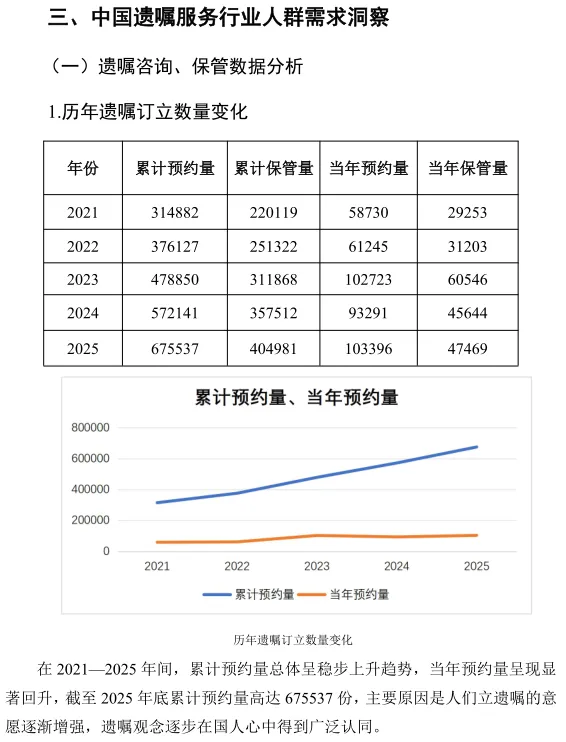 三、中国遗嘱服务行业人群需求洞察

（一）遗嘱咨询、保管数据分析

1.历年遗嘱订立数量变化

| 年份 | 累计预约量 | 累计保管量 | 当年预约量 | 当年保管量 |
|---|---|---|---|---|
| 2021 | 314882 | 220119 | 58730 | 29253 |
| 2022 | 376127 | 251322 | 61245 | 31203 |
| 2023 | 478850 | 311868 | 102723 | 60546 |
| 2024 | 572141 | 357512 | 93291 | 45644 |
| 2025 | 675537 | 404981 | 103396 | 47469 |

累计预约量、当年预约量

800000
600000
400000
200000
0

2021 2022 2023 2024 2025

累计预约量 当年预约量

历年遗嘱订立数量变化

在 2021—2025 年间，累计预约量总体呈稳步上升趋势，当年预约量呈现显著回升，截至 2025 年底累计预约量高达 675537 份，主要原因是人们立遗嘱的意愿逐渐增强，遗嘱观念逐步在国人心中得到广泛认同。